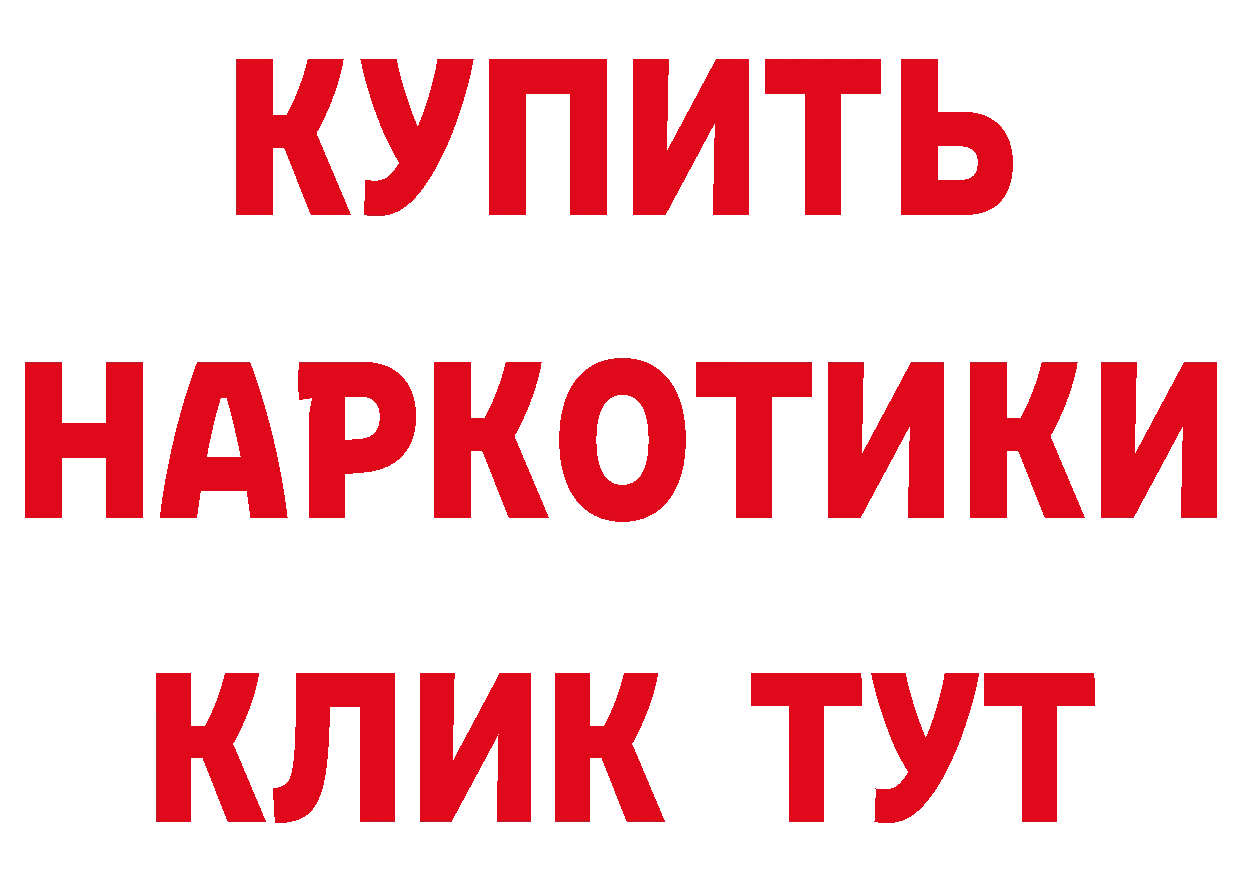 КУПИТЬ
НАРКОТИКИ
КЛИК ТУТ